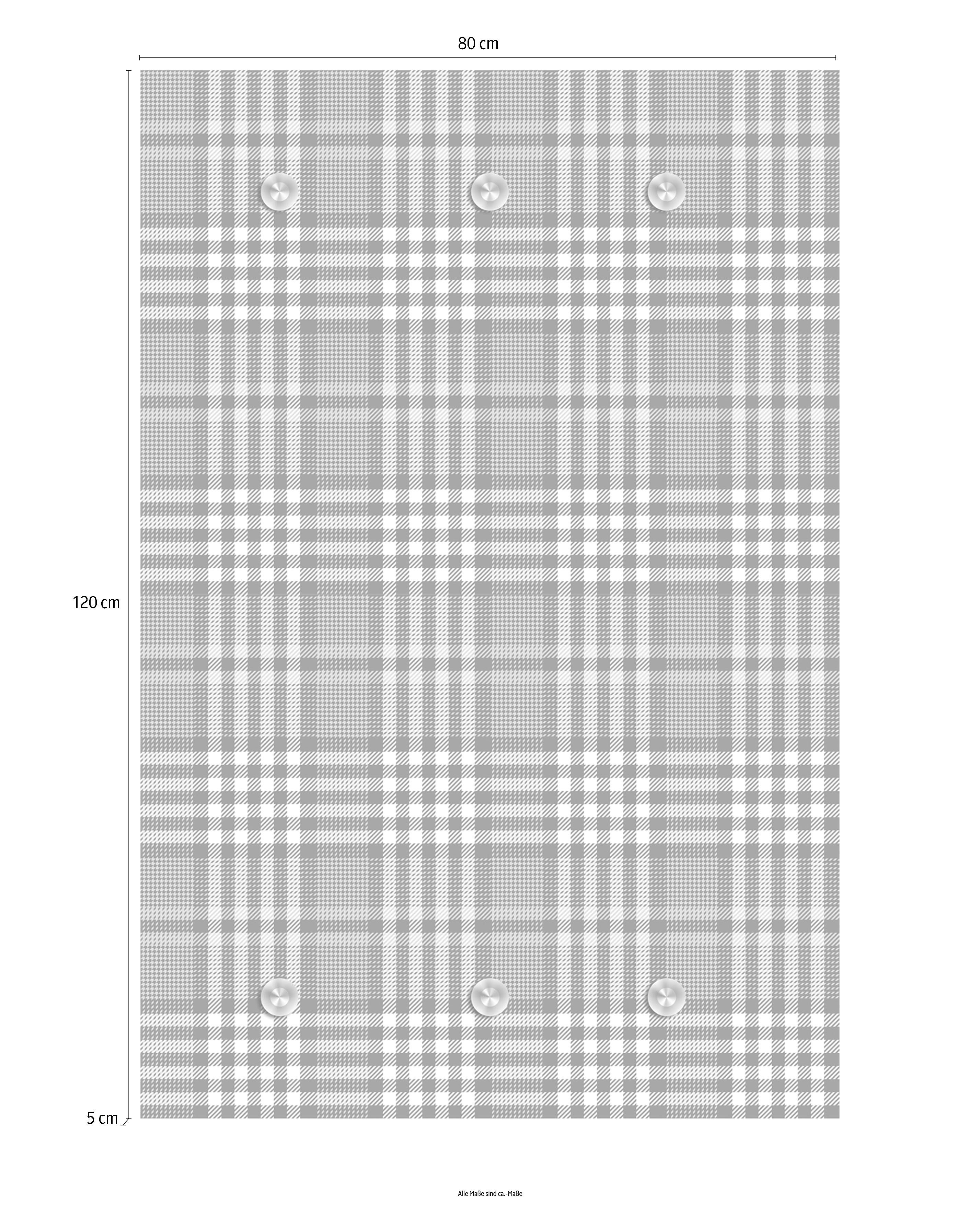 80 cm

120 cm

5 cm

Alle Maße sind ca.-Maße